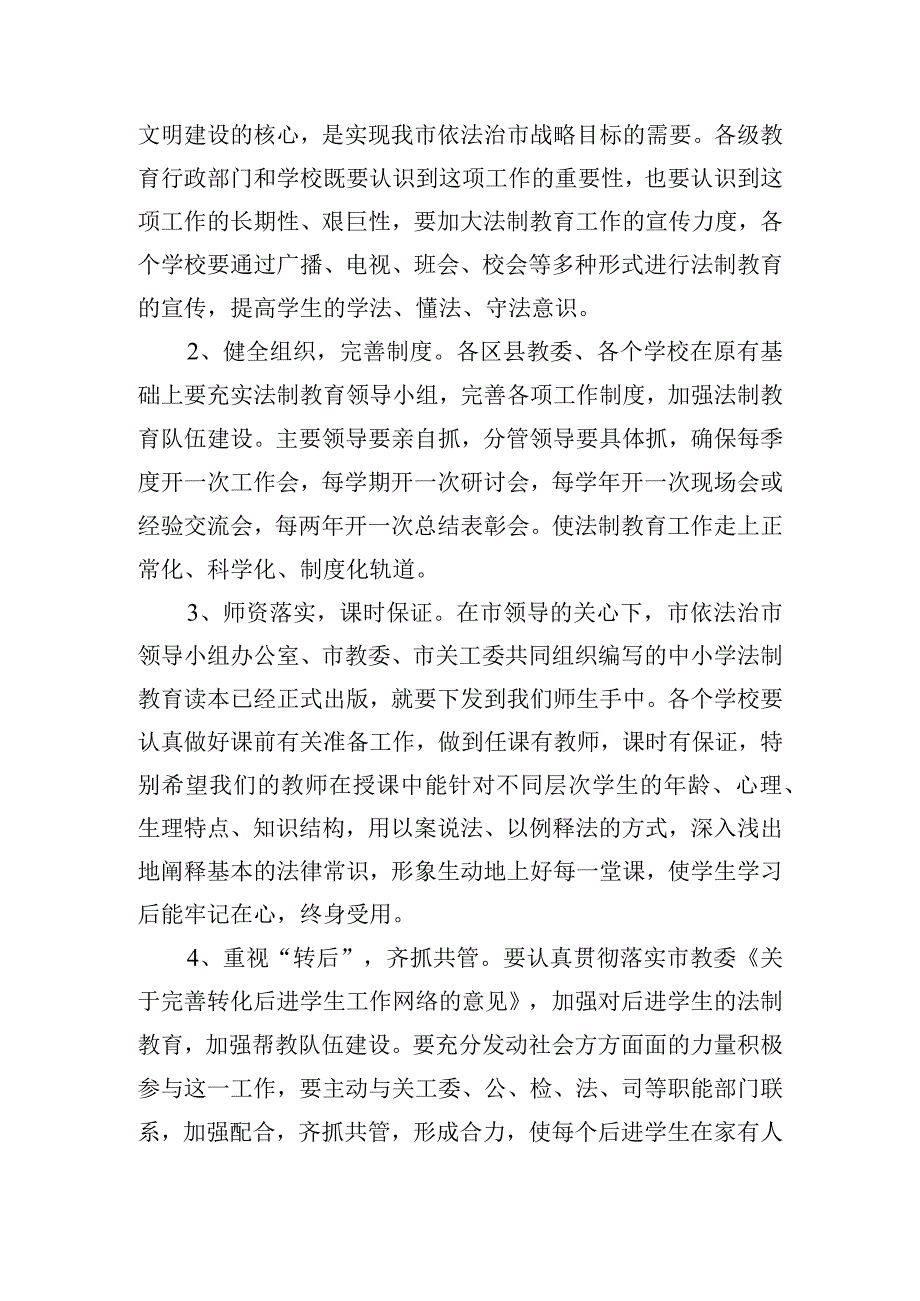 文明建设的核心，是实现我市依法治市战略目标的需要。各级教育行政部门和学校既要认识到这项工作的重要性，也要认识到这项工作的长期性、艰巨性，要加大法制教育工作的宣传力度，各个学校要通过广播、电视、班会、校会等多种形式进行法制教育的宣传，提高学生的学法、懂法、守法意识。

2、健全组织，完善制度。各区县教委、各个学校在原有基础上要充实法制教育领导小组，完善各项工作制度，加强法制教育队伍建设。主要领导要亲自抓，分管领导要具体抓，确保每季度开一次工作会，每学期开一次研讨会，每学年开一次现场会或经验交流会，每两年开一次总结表彰会。使法制教育工作走上正常化、科学化、制度化轨道。

3、师资落实，课时保证。在市领导的关心下，市依法治市领导小组办公室、市教委、市关工委共同组织编写的中小学法制教育读本已经正式出版，就要下发到我们师生手中。各个学校要认真做好课前有关准备工作，做到任课有教师，课时有保证，特别希望我们的教师在授课中能针对不同层次学生的年龄、心理、生理特点、知识结构，用以案说法、以例释法的方式，深入浅出地阐释基本的法律常识，形象生动地上好每一堂课，使学生学习后能牢记在心，终身受用。

4、重视“转后”，齐抓共管。要认真贯彻落实市教委《关于完善转化后进学生工作网络的意见》，加强对后进学生的法制教育，加强帮教队伍建设。要充分发动社会方方面面的力量积极参与这一工作，要主动与关工委、公、检、法、司等职能部门联系，加强配合，齐抓共管，形成合力，使每个后进学生在家有人